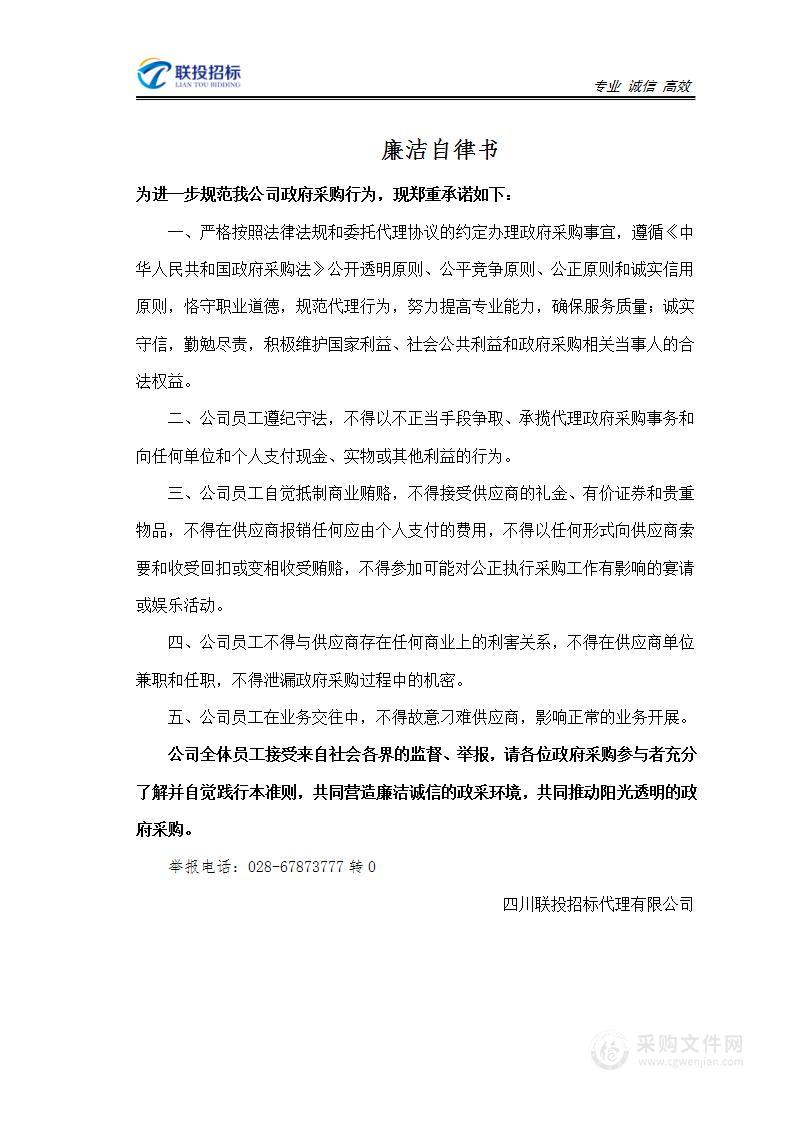 联投招标
LIAN TOU BIDDING

专业 诚信 高效

廉洁自律书

为进一步规范我公司政府采购行为，现郑重承诺如下：

一、严格按照法律法规和委托代理协议的约定办理政府采购事宜，遵循《中华人民共和国政府采购法》公开透明原则、公平竞争原则、公正原则和诚实信用原则，恪守职业道德，规范代理行为，努力提高专业能力，确保服务质量；诚实守信，勤勉尽责，积极维护国家利益、社会公共利益和政府采购相关当事人的合法权益。

二、公司员工遵纪守法，不得以不正当手段争取、承揽代理政府采购事务和向任何单位和个人支付现金、实物或其他利益的行为。

三、公司员工自觉抵制商业贿赂，不得接受供应商的礼金、有价证券和贵重物品，不得在供应商报销任何应由个人支付的费用，不得以任何形式向供应商索要和收受回扣或变相收受贿赂，不得参加可能对公正执行采购工作有影响的宴请或娱乐活动。

四、公司员工不得与供应商存在任何商业上的利害关系，不得在供应商单位兼职和任职，不得泄漏政府采购过程中的机密。

五、公司员工在业务交往中，不得故意刁难供应商，影响正常的业务开展。

公司全体员工接受来自社会各界的监督、举报，请各位政府采购参与者充分了解并自觉践行本准则，共同营造廉洁诚信的政采环境，共同推动阳光透明的政府采购。

举报电话：028-67873777 转 0

四川联投招标代理有限公司

采购文件网
www.cgwenjian.com